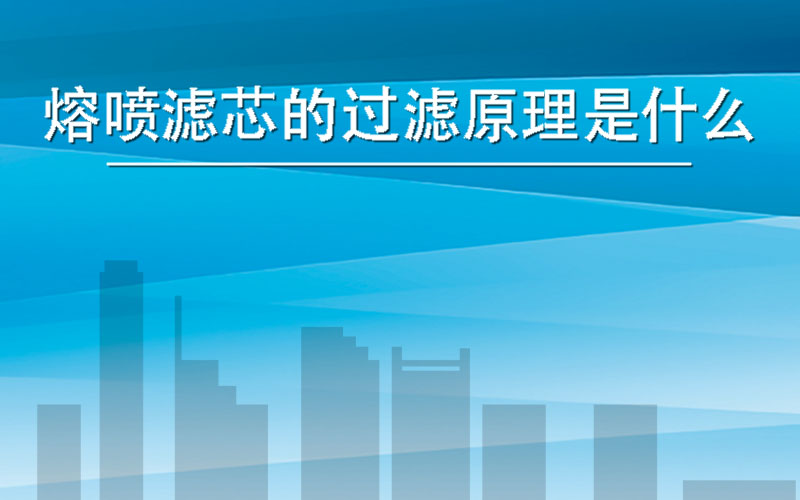 熔喷滤芯的过滤原理是什么